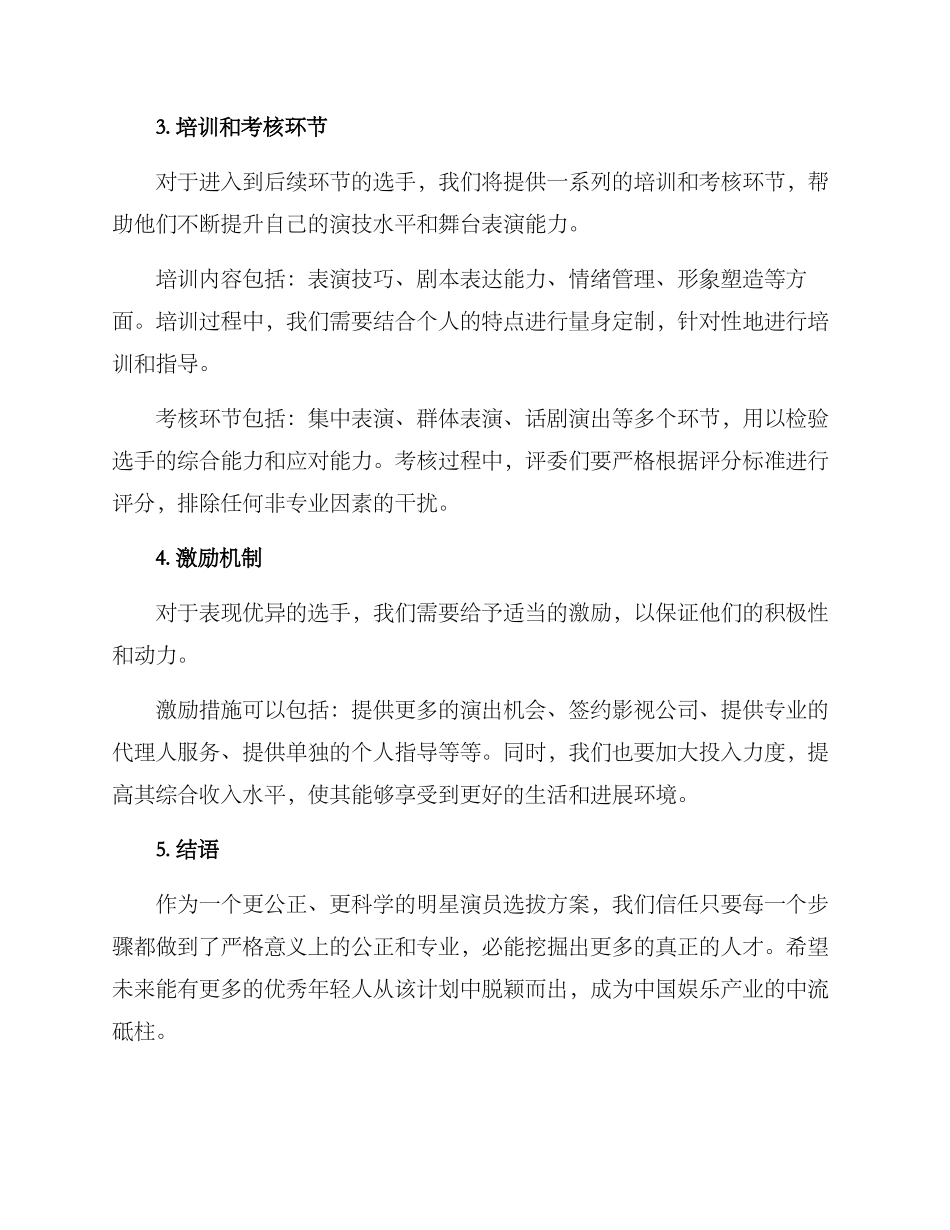 3. 培训和考核环节

对于进入到后续环节的选手，我们将提供一系列的培训和考核环节，帮助他们不断提升自己的演技水平和舞台表演能力。

培训内容包括：表演技巧、剧本表达能力、情绪管理、形象塑造等方面。培训过程中，我们需要结合个人的特点进行量身定制，针对性地进行培训和指导。

考核环节包括：集中表演、群体表演、话剧演出等多个环节，用以检验选手的综合能力和应对能力。考核过程中，评委们要严格根据评分标准进行评分，排除任何非专业因素的干扰。

4. 激励机制

对于表现优异的选手，我们需要给予适当的激励，以保证他们的积极性和动力。

激励措施可以包括：提供更多的演出机会、签约影视公司、提供专业的代理人服务、提供单独的个人指导等等。同时，我们也要加大投入力度，提高其综合收入水平，使其能够享受到更好的生活和进展环境。

5. 结语

作为一个更公正、更科学的明星演员选拔方案，我们信任只要每一个步骤都做到了严格意义上的公正和专业，必能挖掘出更多的真正的人才。希望未来能有更多的优秀年轻人从该计划中脱颖而出，成为中国娱乐产业的中流砥柱。